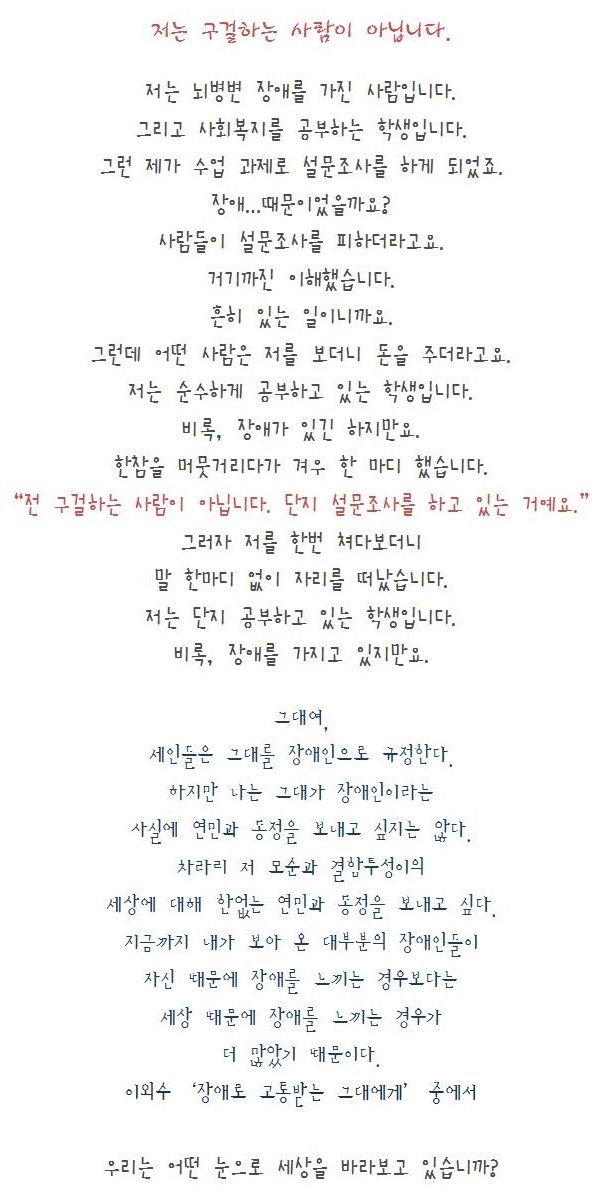 저는 구걸하는 사람이 아닙니다.

저는 뇌병변 장애를 가진 사람입니다.
그리고 사회복지를 공부하는 학생입니다.
그런 제가 수업 과제로 설문조사를 하게 되었죠.
장애...때문이었을까요?
사람들이 설문조사를 피하더라고요.
거기까진 이해했습니다.
흔히 있는 일이니까요.
그런데 어떤 사람은 저를 보더니 돈을 주더라고요.
저는 순수하게 공부하고 있는 학생입니다.
비록, 장애가 있긴 하지만요.
한참을 머뭇거리다가 겨우 한 마디 했습니다.
"전 구걸하는 사람이 아닙니다. 단지 설문조사를 하고 있는 거예요."
그러자 저를 한번 쳐다보더니
말 한마디 없이 자리를 떠났습니다.
저는 단지 공부하고 있는 학생입니다.
비록, 장애를 가지고 있지만요.

그대여,
세인들은 그대를 장애인으로 규정한다.
하지만 나는 그대가 장애인이라는
사실에 연민과 동정을 보내고 싶지는 않다.
차라리 저 모순과 결함투성이의
세상에 대해 한없는 연민과 동정을 보내고 싶다.
지금까지 내가 보아 온 대부분의 장애인들이
자신 때문에 장애를 느끼는 경우보다는
세상 때문에 장애를 느끼는 경우가
더 많았기 때문이다.
이외수 '장애로 고통받는 그대에게' 중에서

우리는 어떤 눈으로 세상을 바라보고 있습니까?